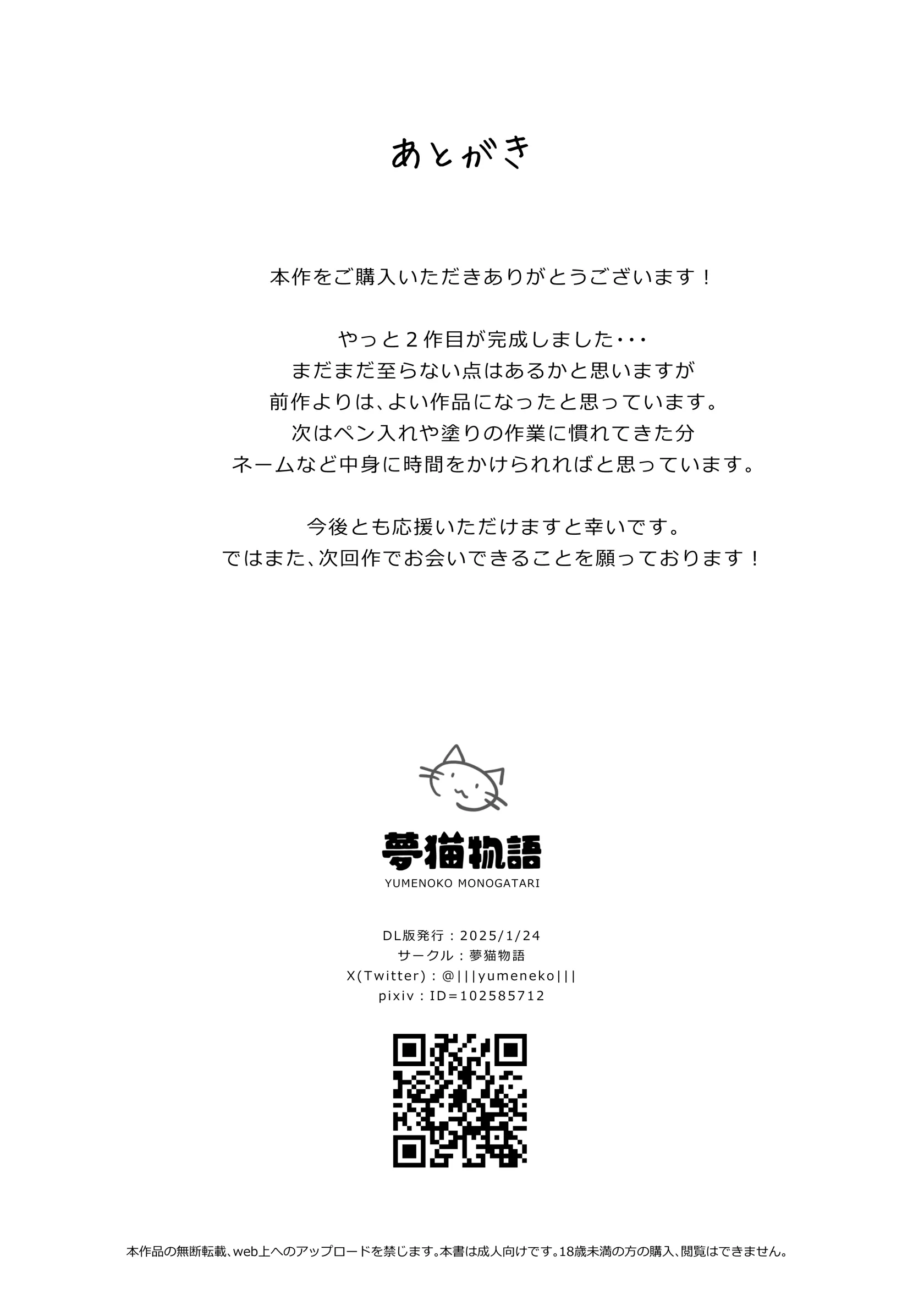 あとがき

本作をご購入いただきありがとうございます！

やっと２作目が完成しました・・・
まだまだ至らない点はあるかと思いますが
前作よりは、よい作品になったと思っています。
次はペン入れや塗りの作業に慣れてきた分
ネームなど中身に時間をかけられればと思っています。

今後とも応援いただけますと幸いです。
ではまた、次回作でお会いできることを願っております！

夢猫物語
YUMENOKO MONOGATARI

DL版発行：2025/1/24
サークル：夢猫物語
X(Twitter)：@|||yumeneko|||
pixiv：ID=102585712

本作品の無断転載、web上へのアップロードを禁じます。本書は成人向けです。18歳未満の方の購入、閲覧はできません。